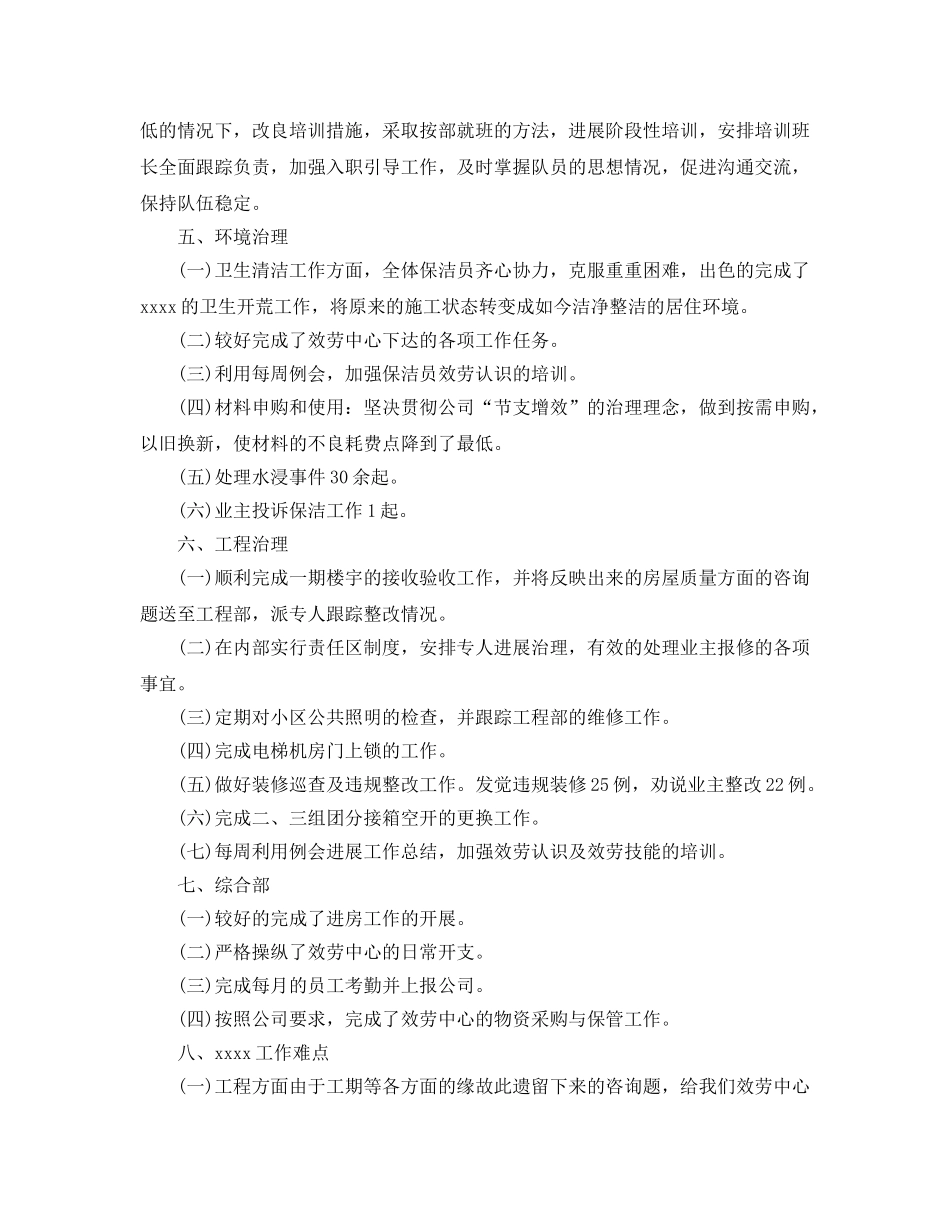 低的情况下，改良培训措施，采取按部就班的方法，进展阶段性培训，安排培训班长全面跟踪负责，加强入职引导工作，及时掌握队员的思想情况，促进沟通交流，保持队伍稳定。

五、环境治理

(一)卫生清洁工作方面，全体保洁员齐心协力，克服重重困难，出色的完成了xxxx的卫生开荒工作，将原来的施工状态转变成如今洁净整洁的居住环境。

(二)较好完成了效劳中心下达的各项工作任务。

(三)利用每周例会，加强保洁员效劳认识的培训。

(四)材料申购和使用：坚决贯彻公司“节支增效”的治理理念，做到按需申购，以旧换新，使材料的不良耗费点降到了最低。

(五)处理水浸事件30余起。

(六)业主投诉保洁工作1起。

六、工程治理

(一)顺利完成一期楼宇的接收验收工作，并将反映出来的房屋质量方面的咨询题送至工程部，派专人跟踪整改情况。

(二)在内部实行责任区制度，安排专人进展治理，有效的处理业主报修的各项事宜。

(三)定期对小区公共照明的检查，并跟踪工程部的维修工作。

(四)完成电梯机房门上锁的工作。

(五)做好装修巡查及违规整改工作。发觉违规装修25例，劝说业主整改22例。

(六)完成二、三组团分接箱空开的更换工作。

(七)每周利用例会进展工作总结，加强效劳认识及效劳技能的培训。

七、综合部

(一)较好的完成了进房工作的开展。

(二)严格操纵了效劳中心的日常开支。

(三)完成每月的员工考勤并上报公司。

(四)按照公司要求，完成了效劳中心的物资采购与保管工作。

八、xxxx工作难点

(一)工程方面由于工期等各方面的缘故此遗留下来的咨询题，给我们效劳中心